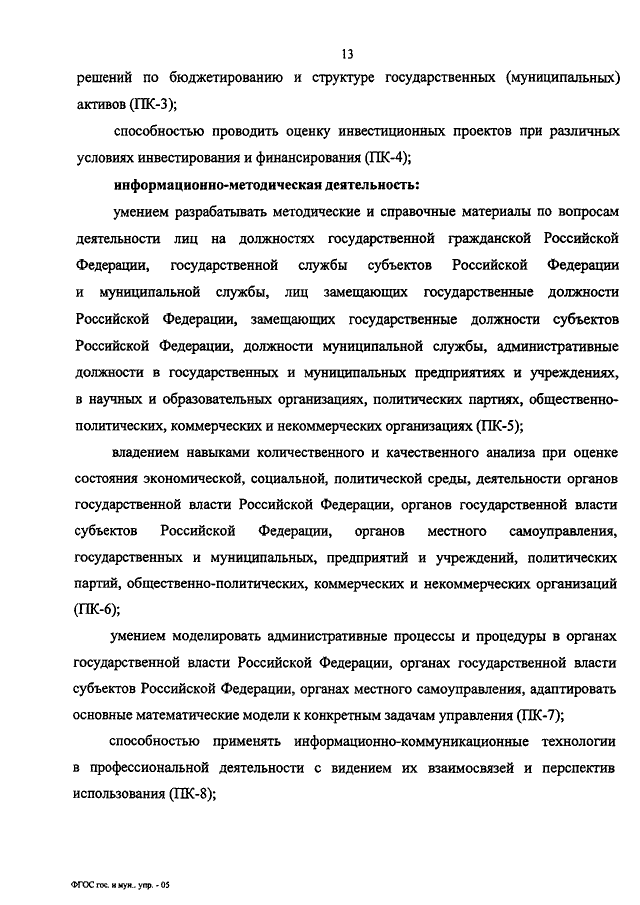 13

решений по бюджетированию и структуре государственных (муниципальных) активов (ПК-3);

способностью проводить оценку инвестиционных проектов при различных условиях инвестирования и финансирования (ПК-4);

информационно-методическая деятельность:

умением разрабатывать методические и справочные материалы по вопросам деятельности лиц на должностях государственной гражданской Российской Федерации, государственной службы субъектов Российской Федерации и муниципальной службы, лиц замещающих государственные должности Российской Федерации, замещающих государственные должности субъектов Российской Федерации, должности муниципальной службы, административные должности в государственных и муниципальных предприятиях и учреждениях, в научных и образовательных организациях, политических партиях, общественно-политических, коммерческих и некоммерческих организациях (ПК-5);

владением навыками количественного и качественного анализа при оценке состояния экономической, социальной, политической среды, деятельности органов государственной власти Российской Федерации, органов государственной власти субъектов Российской Федерации, органов местного самоуправления, государственных и муниципальных, предприятий и учреждений, политических партий, общественно-политических, коммерческих и некоммерческих организаций (ПК-6);

умением моделировать административные процессы и процедуры в органах государственной власти Российской Федерации, органах государственной власти субъектов Российской Федерации, органах местного самоуправления, адаптировать основные математические модели к конкретным задачам управления (ПК-7);

способностью применять информационно-коммуникационные технологии в профессиональной деятельности с видением их взаимосвязей и перспектив использования (ПК-8);

ФГОС гос. и мун.. упр. - 05